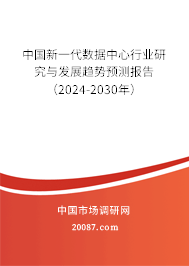 中国新一代数据中心行业研究与发展趋势预测报告（2024-2030年）

中国市场调研网

20087.com